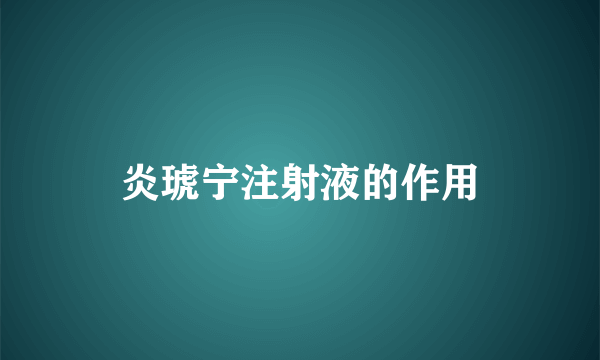 炎琥宁注射液的作用